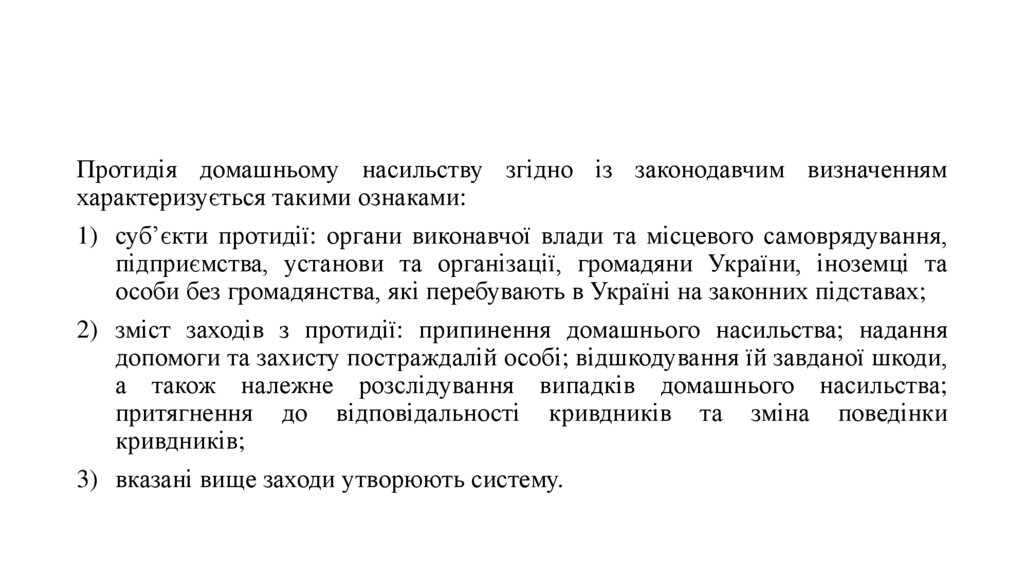 Протидія домашньому насильству згідно із законодавчим визначенням характеризується такими ознаками:

1) суб’єкти протидії: органи виконавчої влади та місцевого самоврядування, підприємства, установи та організації, громадяни України, іноземці та особи без громадянства, які перебувають в Україні на законних підставах;

2) зміст заходів з протидії: припинення домашнього насильства; надання допомоги та захисту постраждалій особі; відшкодування їй завданої шкоди, а також належне розслідування випадків домашнього насильства; притягнення до відповідальності кривдників та зміна поведінки кривдників;

3) вказані вище заходи утворюють систему.